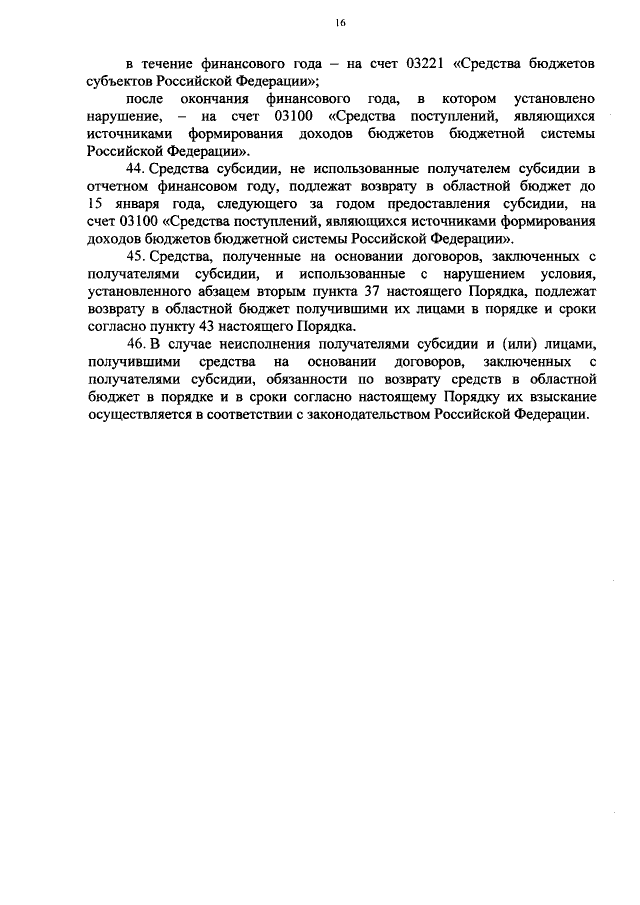 16

в течение финансового года – на счет 03221 «Средства бюджетов субъектов Российской Федерации»;

после окончания финансового года, в котором установлено нарушение, – на счет 03100 «Средства поступлений, являющихся источниками формирования доходов бюджетов бюджетной системы Российской Федерации».

44. Средства субсидии, не использованные получателем субсидии в отчетном финансовом году, подлежат возврату в областной бюджет до 15 января года, следующего за годом предоставления субсидии, на счет 03100 «Средства поступлений, являющихся источниками формирования доходов бюджетов бюджетной системы Российской Федерации».

45. Средства, полученные на основании договоров, заключенных с получателями субсидии, и использованные с нарушением условия, установленного абзацем вторым пункта 37 настоящего Порядка, подлежат возврату в областной бюджет получившими их лицами в порядке и сроки согласно пункту 43 настоящего Порядка.

46. В случае неисполнения получателями субсидии и (или) лицами, получившими средства на основании договоров, заключенных с получателями субсидии, обязанности по возврату средств в областной бюджет в порядке и в сроки согласно настоящему Порядку их взыскание осуществляется в соответствии с законодательством Российской Федерации.